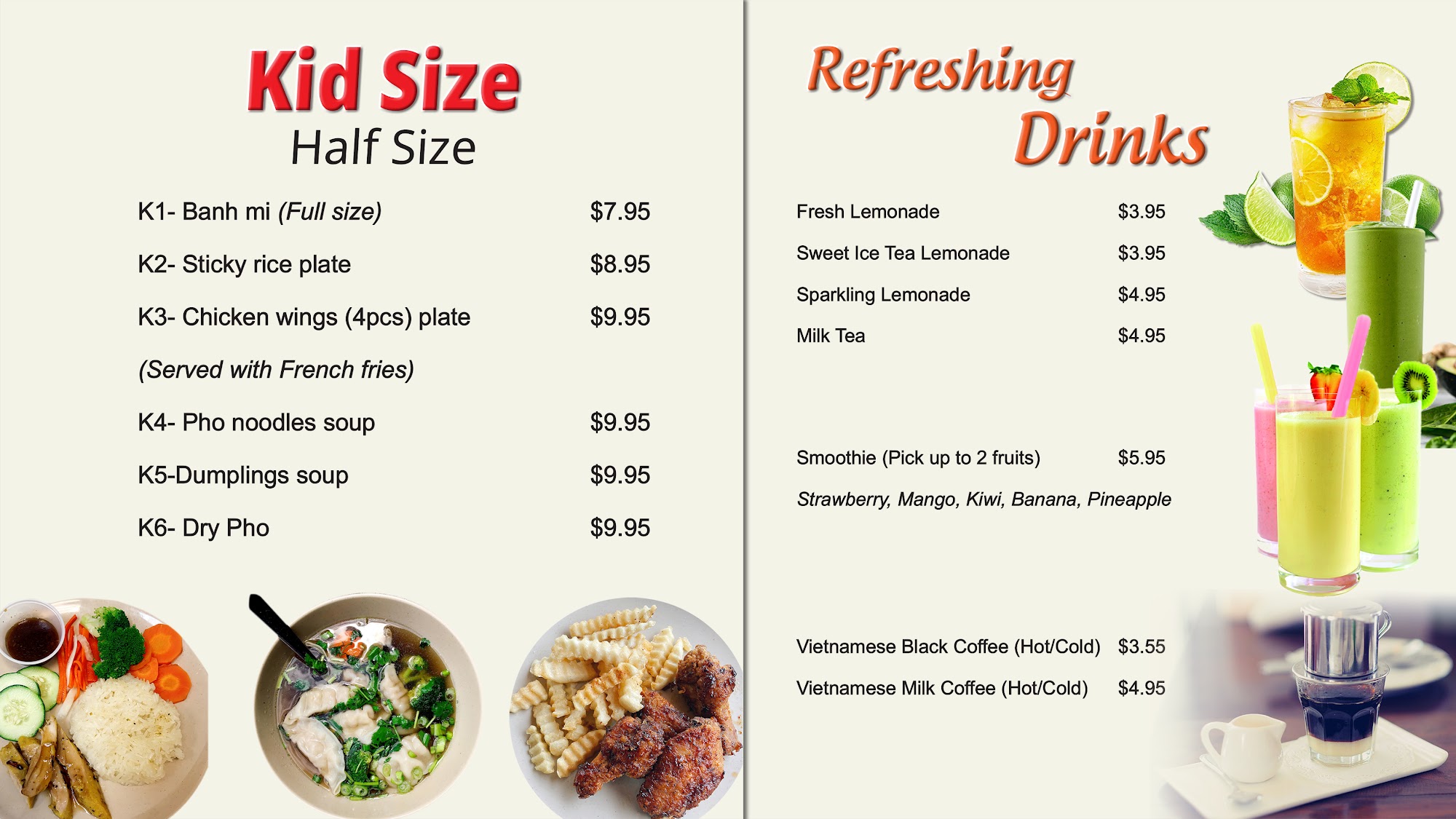 Kid Size
Half Size

K1- Banh mi (Full size) $7.95

K2- Sticky rice plate $8.95

K3- Chicken wings (4pcs) plate $9.95

(Served with French fries)

K4- Pho noodles soup $9.95

K5-Dumplings soup $9.95

K6- Dry Pho $9.95

Refreshing
Drinks

Fresh Lemonade $3.95

Sweet Ice Tea Lemonade $3.95

Sparkling Lemonade $4.95

Milk Tea $4.95

Smoothie (Pick up to 2 fruits) $5.95

Strawberry, Mango, Kiwi, Banana, Pineapple

Vietnamese Black Coffee (Hot/Cold) $3.55

Vietnamese Milk Coffee (Hot/Cold) $4.95